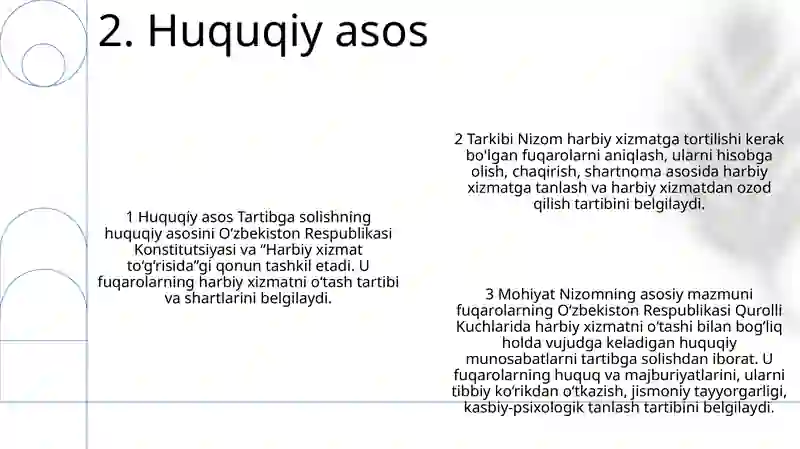 2. Huquqiy asos

1 Huquqiy asos Tartibga solishning huquqiy asosini O‘zbekiston Respublikasi Konstitutsiyasi va “Harbiy xizmat to‘g‘risida”gi qonun tashkil etadi. U fuqarolarning harbiy xizmatni o‘tash tartibi va shartlarini belgilaydi.

2 Tarkibi Nizom harbiy xizmatga tortilishi kerak bo'lgan fuqarolarni aniqlash, ularni hisobga olish, chaqirish, shartnoma asosida harbiy xizmatga tanlash va harbiy xizmatdan ozod qilish tartibini belgilaydi.

3 Mohiyat Nizomning asosiy mazmuni fuqarolarning O‘zbekiston Respublikasi Qurolli Kuchlarida harbiy xizmatni o‘tashi bilan bog‘liq holda vujudga keladigan huquqiy munosabatlarni tartibga solishdan iborat. U fuqarolarning huquq va majburiyatlarini, ularni tibbiy ko‘rikdan o‘tkazish, jismoniy tayyorgarligi, kasbiy-psixologik tanlash tartibini belgilaydi.